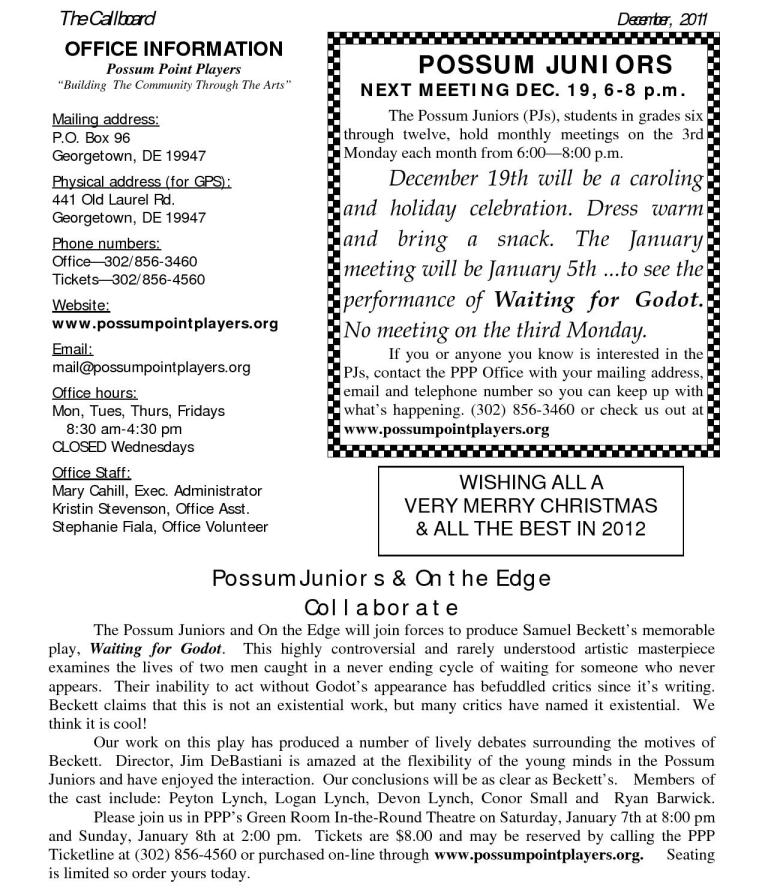 The Callboard

December, 2011

OFFICE INFORMATION
Possum Point Players
"Building The Community Through The Arts"

Mailing address:
P.O. Box 96
Georgetown, DE 19947

Physical address (for GPS):
441 Old Laurel Rd.
Georgetown, DE 19947

Phone numbers:
Office—302/856-3460
Tickets—302/856-4560

Website:
www.possumpointplayers.org

Email:
mail@possumpointplayers.org

Office hours:
Mon, Tues, Thurs, Fridays
8:30 am-4:30 pm
CLOSED Wednesdays

Office Staff:
Mary Cahill, Exec. Administrator
Kristin Stevenson, Office Asst.
Stephanie Fiala, Office Volunteer

POSSUM JUNIORS
NEXT MEETING DEC. 19, 6-8 p.m.

The Possum Juniors (PJs), students in grades six through twelve, hold monthly meetings on the 3rd Monday each month from 6:00—8:00 p.m.

December 19th will be a caroling and holiday celebration. Dress warm and bring a snack. The January meeting will be January 5th ...to see the performance of Waiting for Godot. No meeting on the third Monday.

If you or anyone you know is interested in the PJs, contact the PPP Office with your mailing address, email and telephone number so you can keep up with what's happening. (302) 856-3460 or check us out at www.possumpointplayers.org

WISHING ALL A
VERY MERRY CHRISTMAS
& ALL THE BEST IN 2012

Possum Juniors & On the Edge Collaborate

The Possum Juniors and On the Edge will join forces to produce Samuel Beckett's memorable play, Waiting for Godot. This highly controversial and rarely understood artistic masterpiece examines the lives of two men caught in a never ending cycle of waiting for someone who never appears. Their inability to act without Godot's appearance has befuddled critics since it's writing. Beckett claims that this is not an existential work, but many critics have named it existential. We think it is cool!

Our work on this play has produced a number of lively debates surrounding the motives of Beckett. Director, Jim DeBastiani is amazed at the flexibility of the young minds in the Possum Juniors and have enjoyed the interaction. Our conclusions will be as clear as Beckett's. Members of the cast include: Peyton Lynch, Logan Lynch, Devon Lynch, Conor Small and Ryan Barwick.

Please join us in PPP's Green Room In-the-Round Theatre on Saturday, January 7th at 8:00 pm and Sunday, January 8th at 2:00 pm. Tickets are $8.00 and may be reserved by calling the PPP Ticketline at (302) 856-4560 or purchased on-line through www.possumpointplayers.org. Seating is limited so order yours today.